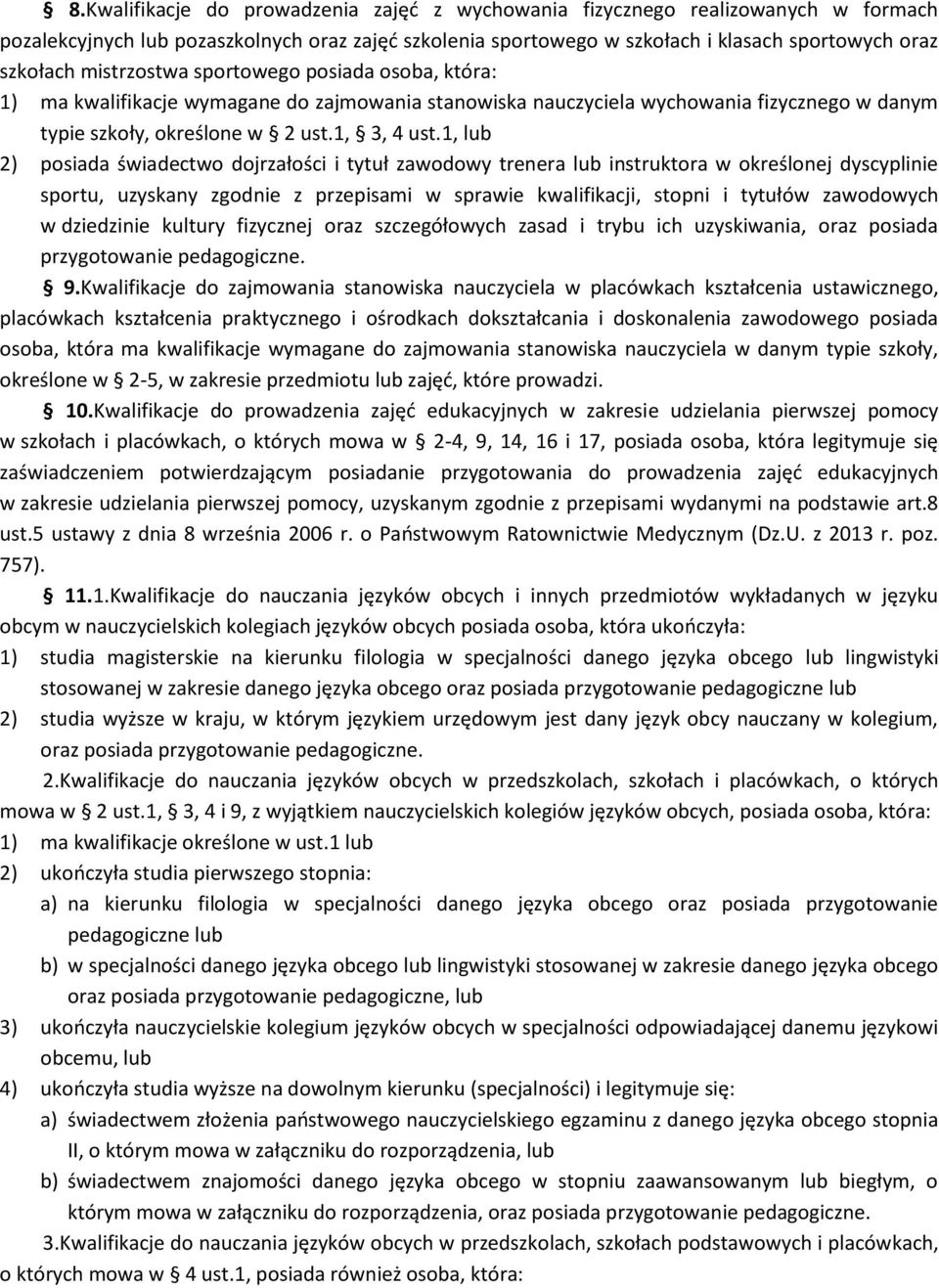 § 8.Kwalifikacje do prowadzenia zajęć z wychowania fizycznego realizowanych w formach pozalekcyjnych lub pozaszkolnych oraz zajęć szkolenia sportowego w szkołach i klasach sportowych oraz szkołach mistrzostwa sportowego posiada osoba, która:
1) ma kwalifikacje wymagane do zajmowania stanowiska nauczyciela wychowania fizycznego w danym typie szkoły, określone w § 2 ust.1, § 3, 4 ust.1, lub
2) posiada świadectwo dojrzałości i tytuł zawodowy trenera lub instruktora w określonej dyscyplinie sportu, uzyskany zgodnie z przepisami w sprawie kwalifikacji, stopni i tytułów zawodowych w dziedzinie kultury fizycznej oraz szczegółowych zasad i trybu ich uzyskiwania, oraz posiada przygotowanie pedagogiczne.

§ 9.Kwalifikacje do zajmowania stanowiska nauczyciela w placówkach kształcenia ustawicznego, placówkach kształcenia praktycznego i ośrodkach dokształcania i doskonalenia zawodowego posiada osoba, która ma kwalifikacje wymagane do zajmowania stanowiska nauczyciela w danym typie szkoły, określone w § 2-5, w zakresie przedmiotu lub zajęć, które prowadzi.

§ 10.Kwalifikacje do prowadzenia zajęć edukacyjnych w zakresie udzielania pierwszej pomocy w szkołach i placówkach, o których mowa w § 2-4, 9, 14, 16 i 17, posiada osoba, która legitymuje się zaświadczeniem potwierdzającym posiadanie przygotowania do prowadzenia zajęć edukacyjnych w zakresie udzielania pierwszej pomocy, uzyskanym zgodnie z przepisami wydanymi na podstawie art.8 ust.5 ustawy z dnia 8 września 2006 r. o Państwowym Ratownictwie Medycznym (Dz.U. z 2013 r. poz. 757).

§ 11.1.Kwalifikacje do nauczania języków obcych i innych przedmiotów wykładanych w języku obcym w nauczycielskich kolegiach języków obcych posiada osoba, która ukończyła:
1) studia magisterskie na kierunku filologia w specjalności danego języka obcego lub lingwistyki stosowanej w zakresie danego języka obcego oraz posiada przygotowanie pedagogiczne lub
2) studia wyższe w kraju, w którym językiem urzędowym jest dany język obcy nauczany w kolegium, oraz posiada przygotowanie pedagogiczne.

2.Kwalifikacje do nauczania języków obcych w przedszkolach, szkołach i placówkach, o których mowa w § 2 ust.1, § 3, 4 i 9, z wyjątkiem nauczycielskich kolegiów języków obcych, posiada osoba, która:
1) ma kwalifikacje określone w ust.1 lub
2) ukończyła studia pierwszego stopnia:
a) na kierunku filologia w specjalności danego języka obcego oraz posiada przygotowanie pedagogiczne lub
b) w specjalności danego języka obcego lub lingwistyki stosowanej w zakresie danego języka obcego oraz posiada przygotowanie pedagogiczne, lub
3) ukończyła nauczycielskie kolegium języków obcych w specjalności odpowiadającej danemu językowi obcemu, lub
4) ukończyła studia wyższe na dowolnym kierunku (specjalności) i legitymuje się:
a) świadectwem złożenia państwowego nauczycielskiego egzaminu z danego języka obcego stopnia II, o którym mowa w załączniku do rozporządzenia, lub
b) świadectwem znajomości danego języka obcego w stopniu zaawansowanym lub biegłym, o którym mowa w załączniku do rozporządzenia, oraz posiada przygotowanie pedagogiczne.

3.Kwalifikacje do nauczania języków obcych w przedszkolach, szkołach podstawowych i placówkach, o których mowa w § 4 ust.1, posiada również osoba, która: